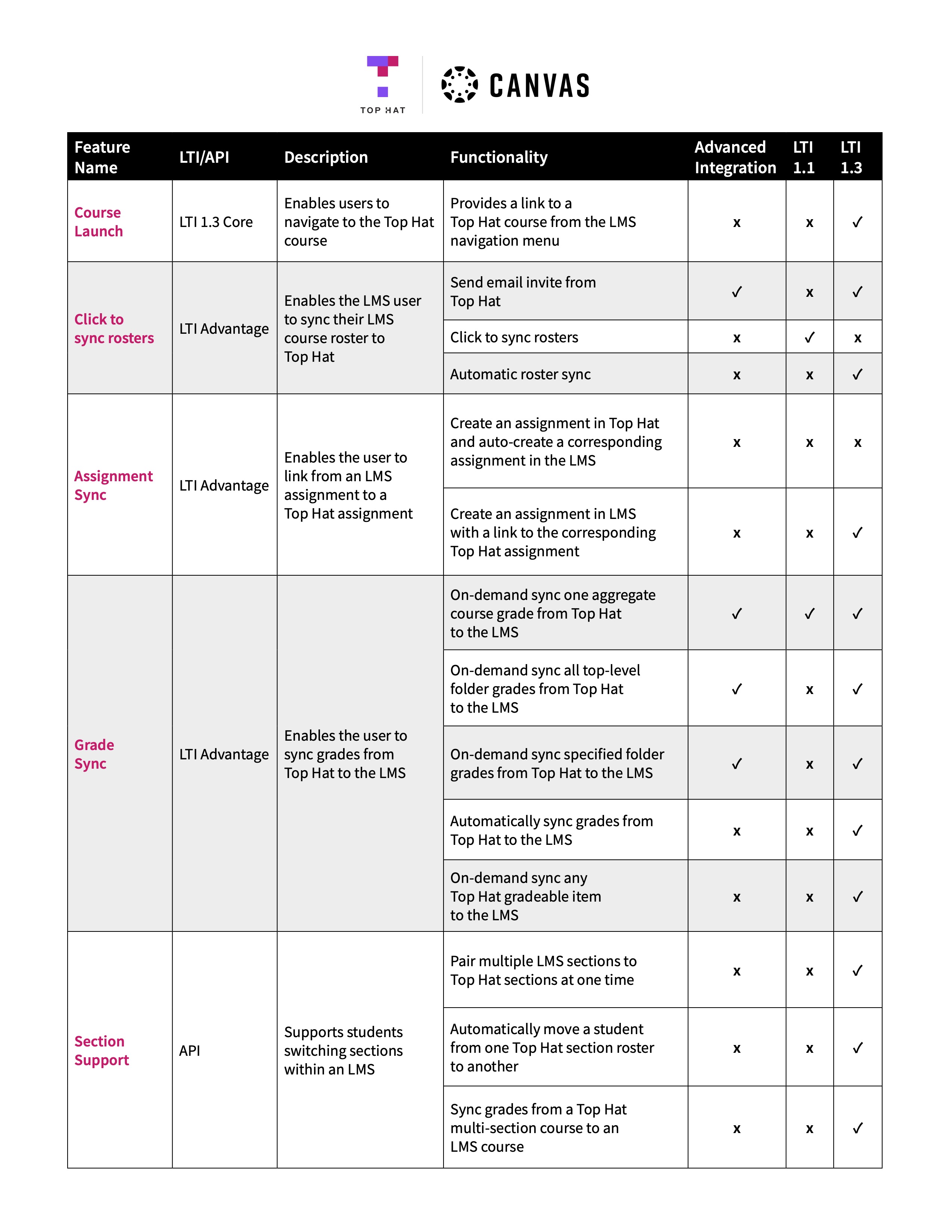 TOP HAT

CANVAS

| Feature Name | LTI/API | Description | Functionality | Advanced Integration | LTI 1.1 | LTI 1.3 |
|---|---|---|---|---|---|---|
| Course Launch | LTI 1.3 Core | Enables users to navigate to the Top Hat course | Provides a link to a Top Hat course from the LMS navigation menu | x | x | ✓ |
| Click to sync rosters | LTI Advantage | Enables the LMS user to sync their LMS course roster to Top Hat | Send email invite from Top Hat | ✓ | x | ✓ |
| | | | Click to sync rosters | x | ✓ | x |
| | | | Automatic roster sync | x | x | ✓ |
| Assignment Sync | LTI Advantage | Enables the user to link from an LMS assignment to a Top Hat assignment | Create an assignment in Top Hat and auto-create a corresponding assignment in the LMS | x | x | x |
| | | | Create an assignment in LMS with a link to the corresponding Top Hat assignment | x | x | ✓ |
| Grade Sync | LTI Advantage | Enables the user to sync grades from Top Hat to the LMS | On-demand sync one aggregate course grade from Top Hat to the LMS | ✓ | ✓ | ✓ |
| | | | On-demand sync all top-level folder grades from Top Hat to the LMS | ✓ | x | ✓ |
| | | | On-demand sync specified folder grades from Top Hat to the LMS | ✓ | x | ✓ |
| | | | Automatically sync grades from Top Hat to the LMS | x | x | ✓ |
| | | | On-demand sync any Top Hat gradeable item to the LMS | x | x | ✓ |
| Section Support | API | Supports students switching sections within an LMS | Pair multiple LMS sections to Top Hat sections at one time | x | x | ✓ |
| | | | Automatically move a student from one Top Hat section roster to another | x | x | ✓ |
| | | | Sync grades from a Top Hat multi-section course to an LMS course | x | x | ✓ |